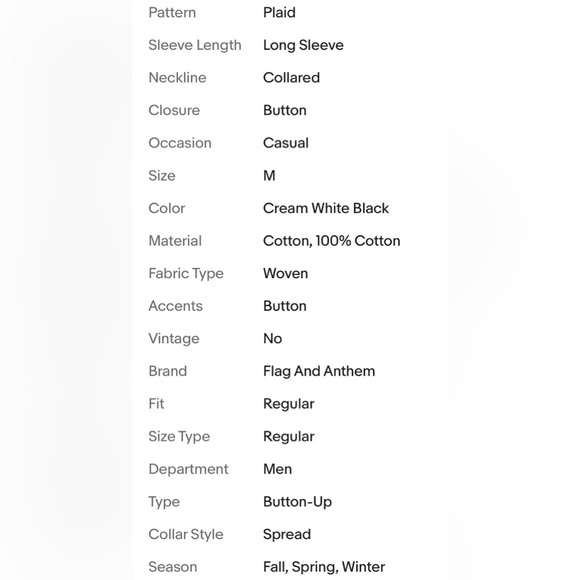 | | |
|---|---|
| Pattern | Plaid |
| Sleeve Length | Long Sleeve |
| Neckline | Collared |
| Closure | Button |
| Occasion | Casual |
| Size | M |
| Color | Cream White Black |
| Material | Cotton, 100% Cotton |
| Fabric Type | Woven |
| Accents | Button |
| Vintage | No |
| Brand | Flag And Anthem |
| Fit | Regular |
| Size Type | Regular |
| Department | Men |
| Type | Button-Up |
| Collar Style | Spread |
| Season | Fall, Spring, Winter |